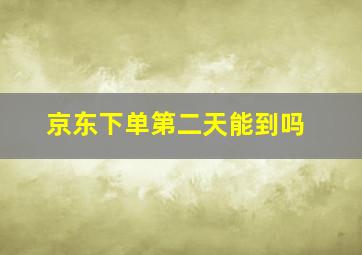 京东下单第二天能到吗